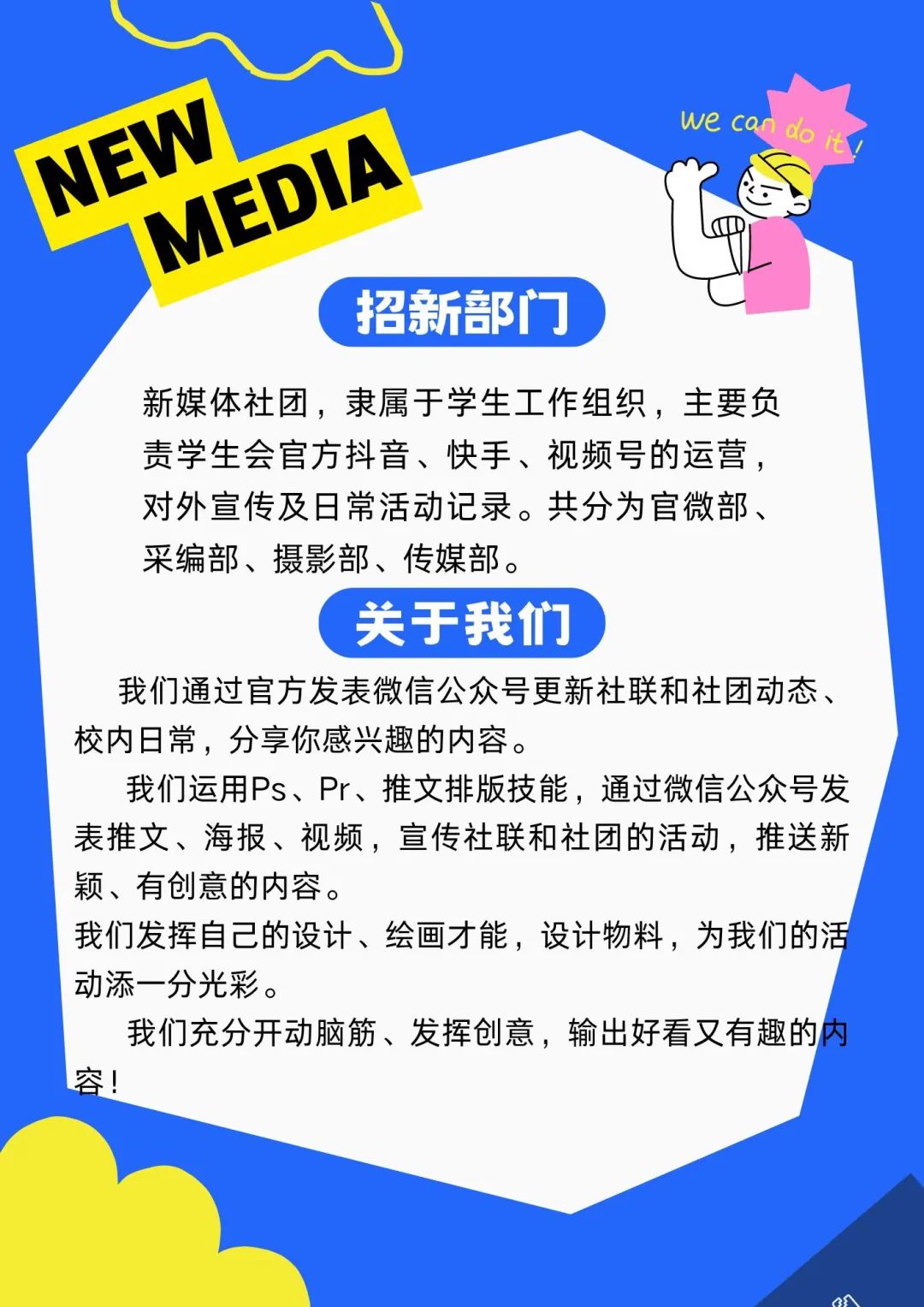 NEW
MEDIA

we can do it!

招新部门

新媒体社团，隶属于学生工作组织，主要负责学生会官方抖音、快手、视频号的运营，对外宣传及日常活动记录。共分为官微部、采编部、摄影部、传媒部。

关于我们

我们通过官方发表微信公众号更新社联和社团动态、校内日常，分享你感兴趣的内容。

我们运用Ps、Pr、推文排版技能，通过微信公众号发表推文、海报、视频，宣传社联和社团的活动，推送新颖、有创意的内容。

我们发挥自己的设计、绘画才能，设计物料，为我们的活动添一分光彩。

我们充分开动脑筋、发挥创意，输出好看又有趣的内容！